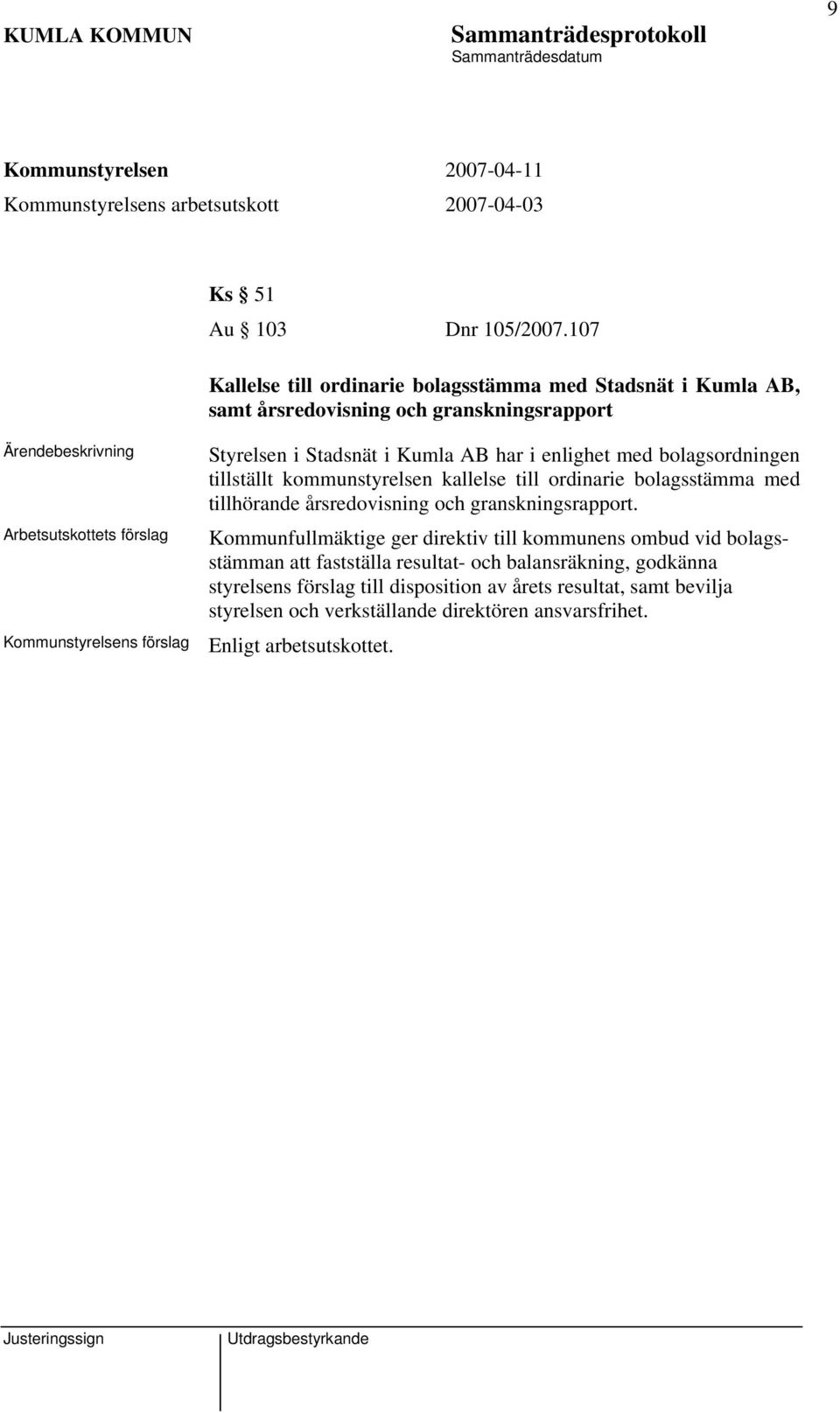 9

KUMLA KOMMUN Sammanträdesprotokoll
Sammanträdesdatum

Kommunstyrelsen 2007-04-11
Kommunstyrelsens arbetsutskott 2007-04-03

Ks § 51
Au § 103 Dnr 105/2007.107

Kallelse till ordinarie bolagsstämma med Stadsnät i Kumla AB, samt årsredovisning och granskningsrapport

Ärendebeskrivning

Styrelsen i Stadsnät i Kumla AB har i enlighet med bolagsordningen tillställt kommunstyrelsen kallelse till ordinarie bolagsstämma med tillhörande årsredovisning och granskningsrapport.

Arbetsutskottets förslag

Kommunfullmäktige ger direktiv till kommunens ombud vid bolagsstämman att fastställa resultat- och balansräkning, godkänna styrelsens förslag till disposition av årets resultat, samt bevilja styrelsen och verkställande direktören ansvarsfrihet.

Kommunstyrelsens förslag

Enligt arbetsutskottet.

Justeringssign Utdragsbestyrkande